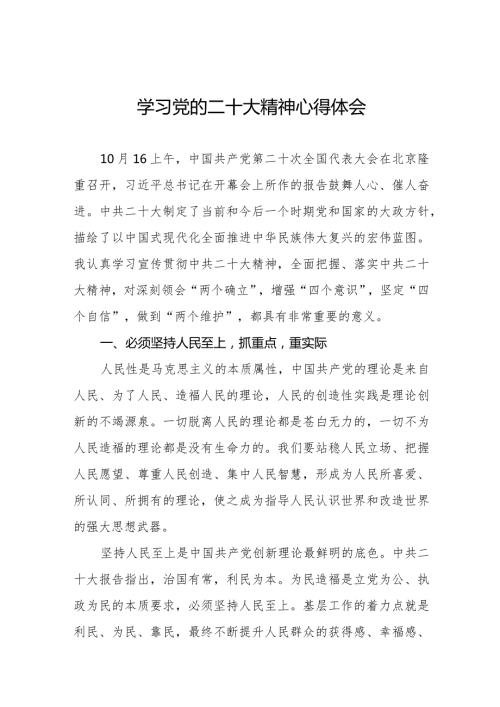 学习党的二十大精神心得体会

10月16上午，中国共产党第二十次全国代表大会在北京隆重召开，习近平总书记在开幕会上所作的报告鼓舞人心、催人奋进。中共二十大制定了当前和今后一个时期党和国家的大政方针，描绘了以中国式现代化全面推进中华民族伟大复兴的宏伟蓝图。我认真学习宣传贯彻中共二十大精神，全面把握、落实中共二十大精神，对深刻领会“两个确立”，增强“四个意识”，坚定“四个自信”，做到“两个维护”，都具有非常重要的意义。

一、必须坚持人民至上，抓重点，重实际

人民性是马克思主义的本质属性，中国共产党的理论是来自人民、为了人民、造福人民的理论，人民的创造性实践是理论创新的不竭源泉。一切脱离人民的理论都是苍白无力的，一切不为人民造福的理论都是没有生命力的。我们要站稳人民立场、把握人民愿望、尊重人民创造、集中人民智慧，形成为人民所喜爱、所认同、所拥有的理论，使之成为指导人民认识世界和改造世界的强大思想武器。

坚持人民至上是中国共产党创新理论最鲜明的底色。中共二十大报告指出，治国有常，利民为本。为民造福是立党为公、执政为民的本质要求，必须坚持人民至上。基层工作的着力点就是利民、为民、靠民，最终不断提升人民群众的获得感、幸福感、